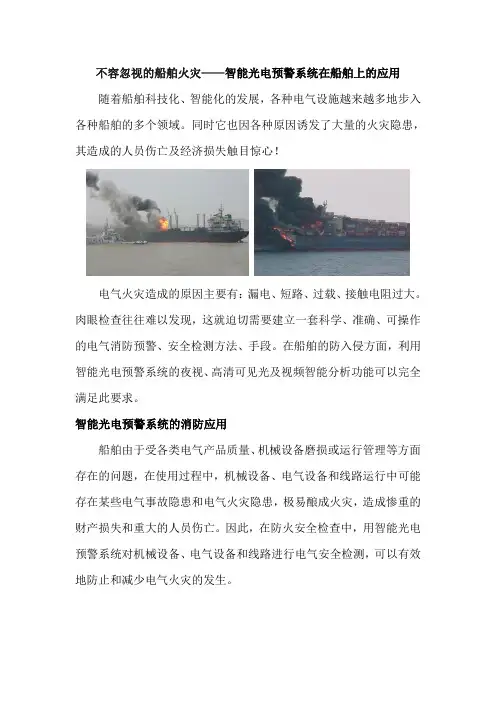 不容忽视的船舶火灾——智能光电预警系统在船舶上的应用

随着船舶科技化、智能化的发展，各种电气设施越来越多地步入各种船舶的多个领域。同时它也因各种原因诱发了大量的火灾隐患，其造成的人员伤亡及经济损失触目惊心！

电气火灾造成的原因主要有：漏电、短路、过载、接触电阻过大。肉眼检查往往难以发现，这就迫切需要建立一套科学、准确、可操作的电气消防预警、安全检测方法、手段。在船舶的防入侵方面，利用智能光电预警系统的夜视、高清可见光及视频智能分析功能可以完全满足此要求。

智能光电预警系统的消防应用

船舶由于受各类电气产品质量、机械设备磨损或运行管理等方面存在的问题，在使用过程中，机械设备、电气设备和线路运行中可能存在某些电气事故隐患和电气火灾隐患，极易酿成火灾，造成惨重的财产损失和重大的人员伤亡。因此，在防火安全检查中，用智能光电预警系统对机械设备、电气设备和线路进行电气安全检测，可以有效地防止和减少电气火灾的发生。